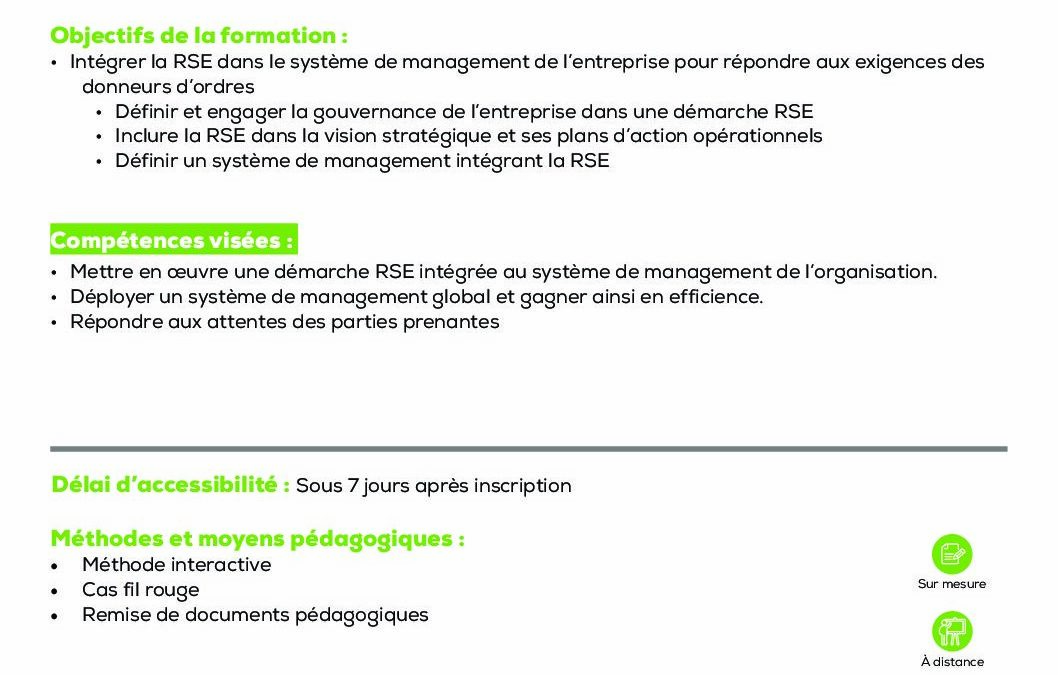 Objectifs de la formation :
• Intégrer la RSE dans le système de management de l'entreprise pour répondre aux exigences des donneurs d'ordres
• Définir et engager la gouvernance de l'entreprise dans une démarche RSE
• Inclure la RSE dans la vision stratégique et ses plans d'action opérationnels
• Définir un système de management intégrant la RSE

Compétences visées :
• Mettre en œuvre une démarche RSE intégrée au système de management de l'organisation.
• Déployer un système de management global et gagner ainsi en efficience.
• Répondre aux attentes des parties prenantes

Délai d'accessibilité : Sous 7 jours après inscription

Méthodes et moyens pédagogiques :
• Méthode interactive
• Cas fil rouge
• Remise de documents pédagogiques

Sur mesure

À distance